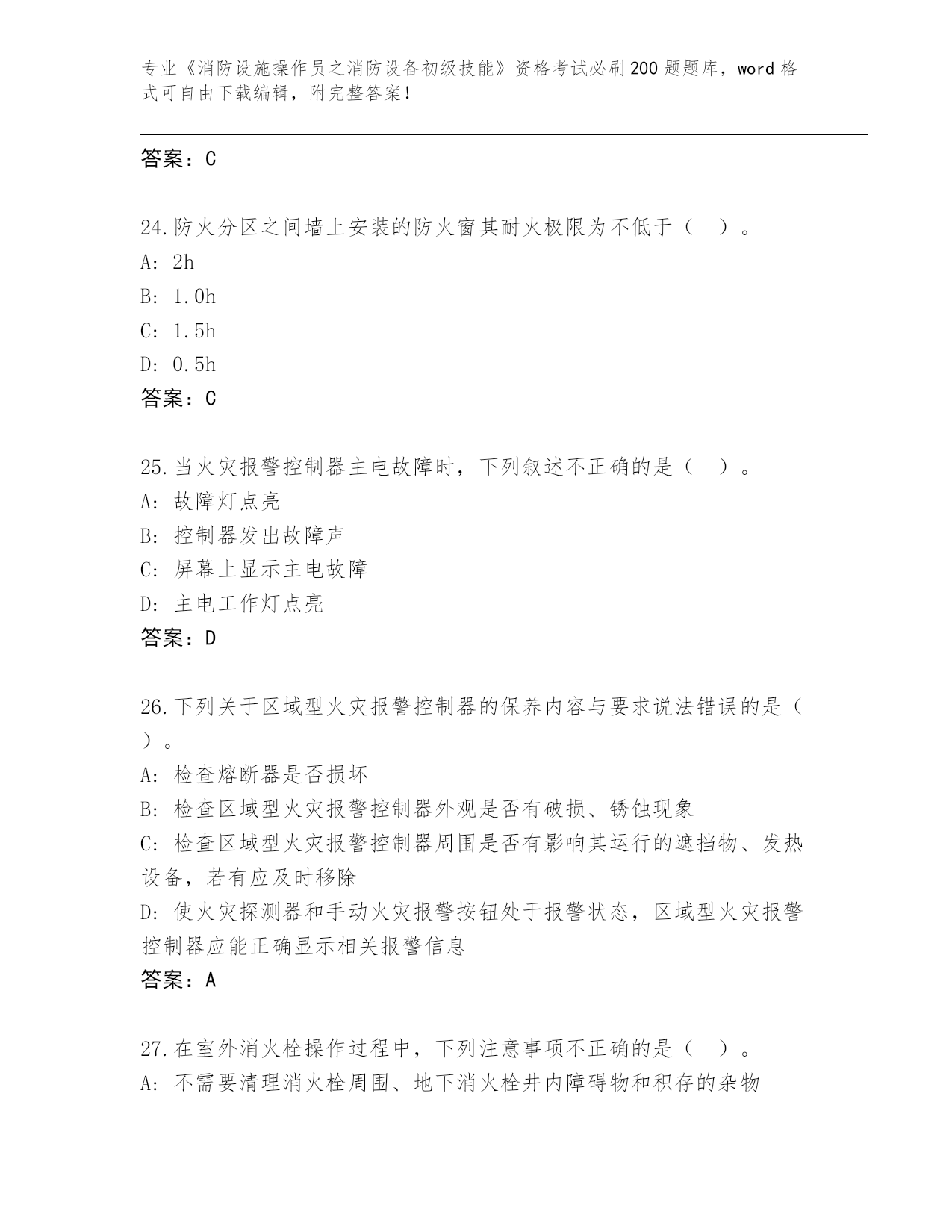 专业《消防设施操作员之消防设备初级技能》资格考试必刷200题题库，word格式可自由下载编辑，附完整答案！

答案：C

24.防火分区之间墙上安装的防火窗其耐火极限为不低于（ ）。
A: 2h
B: 1.0h
C: 1.5h
D: 0.5h
答案：C

25.当火灾报警控制器主电故障时，下列叙述不正确的是（ ）。
A: 故障灯点亮
B: 控制器发出故障声
C: 屏幕上显示主电故障
D: 主电工作灯点亮
答案：D

26.下列关于区域型火灾报警控制器的保养内容与要求说法错误的是（ ）。
A: 检查熔断器是否损坏
B: 检查区域型火灾报警控制器外观是否有破损、锈蚀现象
C: 检查区域型火灾报警控制器周围是否有影响其运行的遮挡物、发热设备，若有应及时移除
D: 使火灾探测器和手动火灾报警按钮处于报警状态，区域型火灾报警控制器应能正确显示相关报警信息
答案：A

27.在室外消火栓操作过程中，下列注意事项不正确的是（ ）。
A: 不需要清理消火栓周围、地下消火栓井内障碍物和积存的杂物